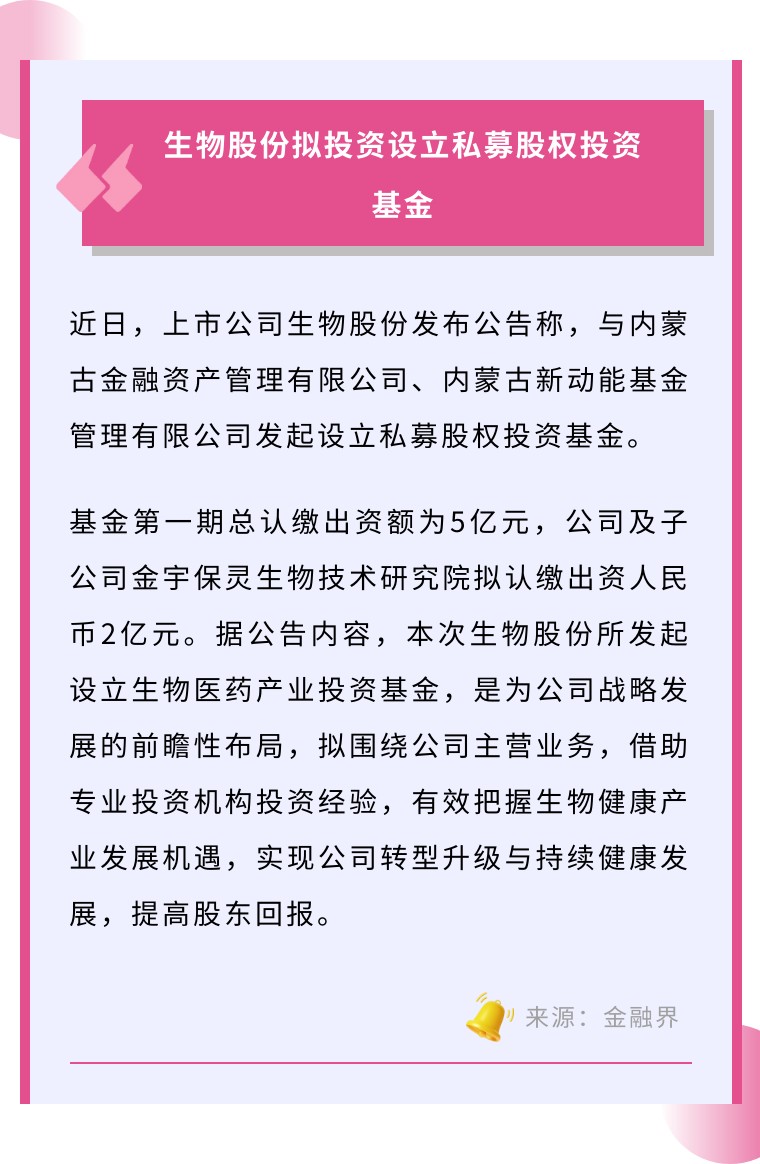 生物股份拟投资设立私募股权投资基金

近日，上市公司生物股份发布公告称，与内蒙古金融资产管理有限公司、内蒙古新动能基金管理有限公司发起设立私募股权投资基金。

基金第一期总认缴出资额为5亿元，公司及子公司金宇保灵生物技术研究院拟认缴出资人民币2亿元。据公告内容，本次生物股份所发起设立生物医药产业投资基金，是为公司战略发展的前瞻性布局，拟围绕公司主营业务，借助专业投资机构投资经验，有效把握生物健康产业发展机遇，实现公司转型升级与持续健康发展，提高股东回报。

来源：金融界